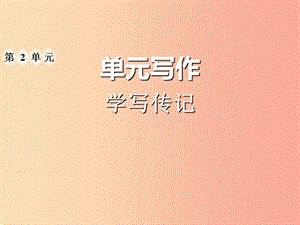 第 2 单元

单元写作

学写传记